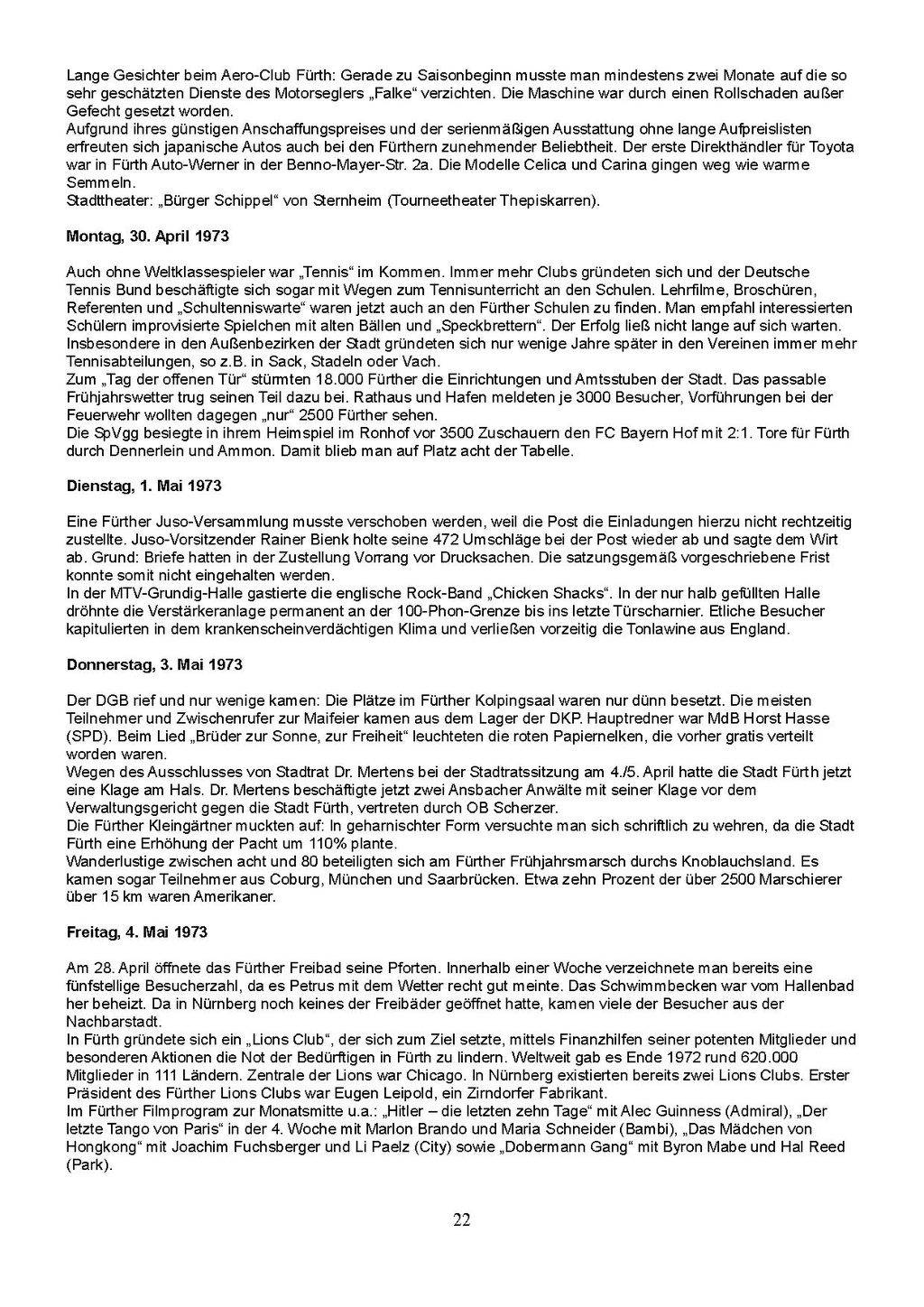 Lange Gesichter beim Aero-Club Fürth: Gerade zu Saisonbeginn musste man mindestens zwei Monate auf die so sehr geschätzten Dienste des Motorseglers „Falke“ verzichten. Die Maschine war durch einen Rollschaden außer Gefecht gesetzt worden.
Aufgrund ihres günstigen Anschaffungspreises und der serienmäßigen Ausstattung ohne lange Aufpreislisten erfreuten sich japanische Autos auch bei den Fürthern zunehmender Beliebtheit. Der erste Direkthändler für Toyota war in Fürth Auto-Werner in der Benno-Mayer-Str. 2a. Die Modelle Celica und Carina gingen weg wie warme Semmeln.
Stadttheater: „Bürger Schippel“ von Sternheim (Tourneetheater Thepiskarren).

Montag, 30. April 1973

Auch ohne Weltklassespieler war „Tennis“ im Kommen. Immer mehr Clubs gründeten sich und der Deutsche Tennis Bund beschäftigte sich sogar mit Wegen zum Tennisunterricht an den Schulen. Lehrfilme, Broschüren, Referenten und „Schultenniswarte“ waren jetzt auch an den Fürther Schulen zu finden. Man empfahl interessierten Schülern improvisierte Spielchen mit alten Bällen und „Speckbrettern“. Der Erfolg ließ nicht lange auf sich warten. Insbesondere in den Außenbezirken der Stadt gründeten sich nur wenige Jahre später in den Vereinen immer mehr Tennisabteilungen, so z.B. in Sack, Stadeln oder Vach.
Zum „Tag der offenen Tür“ stürmten 18.000 Fürther die Einrichtungen und Amtsstuben der Stadt. Das passable Frühjahrswetter trug seinen Teil dazu bei. Rathaus und Hafen meldeten je 3000 Besucher, Vorführungen bei der Feuerwehr wollten dagegen „nur“ 2500 Fürther sehen.
Die SpVgg besiegte in ihrem Heimspiel im Ronhof vor 3500 Zuschauern den FC Bayern Hof mit 2:1. Tore für Fürth durch Dennerlein und Ammon. Damit blieb man auf Platz acht der Tabelle.

Dienstag, 1. Mai 1973

Eine Fürther Juso-Versammlung musste verschoben werden, weil die Post die Einladungen hierzu nicht rechtzeitig zustellte. Juso-Vorsitzender Rainer Bienk holte seine 472 Umschläge bei der Post wieder ab und sagte dem Wirt ab. Grund: Briefe hatten in der Zustellung Vorrang vor Drucksachen. Die satzungsgemäß vorgeschriebene Frist konnte somit nicht eingehalten werden.
In der MTV-Grundig-Halle gastierte die englische Rock-Band „Chicken Shacks“. In der nur halb gefüllten Halle dröhnte die Verstärkeranlage permanent an der 100-Phon-Grenze bis ins letzte Türscharnier. Etliche Besucher kapitulierten in dem krankenscheinverdächtigen Klima und verließen vorzeitig die Tonlawine aus England.

Donnerstag, 3. Mai 1973

Der DGB rief und nur wenige kamen: Die Plätze im Fürther Kolpingsaal waren nur dünn besetzt. Die meisten Teilnehmer und Zwischenrufer zur Maifeier kamen aus dem Lager der DKP. Hauptredner war MdB Horst Hasse (SPD). Beim Lied „Brüder zur Sonne, zur Freiheit“ leuchteten die roten Papiernelken, die vorher gratis verteilt worden waren.
Wegen des Ausschlusses von Stadtrat Dr. Mertens bei der Stadtratssitzung am 4./5. April hatte die Stadt Fürth jetzt eine Klage am Hals. Dr. Mertens beschäftigte jetzt zwei Ansbacher Anwälte mit seiner Klage vor dem Verwaltungsgericht gegen die Stadt Fürth, vertreten durch OB Scherzer.
Die Fürther Kleingärtner muckten auf: In geharnischter Form versuchte man sich schriftlich zu wehren, da die Stadt Fürth eine Erhöhung der Pacht um 110% plante.
Wanderlustige zwischen acht und 80 beteiligten sich am Fürther Frühjahrsmarsch durchs Knoblauchsland. Es kamen sogar Teilnehmer aus Coburg, München und Saarbrücken. Etwa zehn Prozent der über 2500 Marschierer über 15 km waren Amerikaner.

Freitag, 4. Mai 1973

Am 28. April öffnete das Fürther Freibad seine Pforten. Innerhalb einer Woche verzeichnete man bereits eine fünfstellige Besucherzahl, da es Petrus mit dem Wetter recht gut meinte. Das Schwimmbecken war vom Hallenbad her beheizt. Da in Nürnberg noch keines der Freibäder geöffnet hatte, kamen viele der Besucher aus der Nachbarstadt.
In Fürth gründete sich ein „Lions Club“, der sich zum Ziel setzte, mittels Finanzhilfen seiner potenten Mitglieder und besonderen Aktionen die Not der Bedürftigen in Fürth zu lindern. Weltweit gab es Ende 1972 rund 620.000 Mitglieder in 111 Ländern. Zentrale der Lions war Chicago. In Nürnberg existierten bereits zwei Lions Clubs. Erster Präsident des Fürther Lions Clubs war Eugen Leipold, ein Zirndorfer Fabrikant.
Im Fürther Filmprogram zur Monatsmitte u.a.: „Hitler – die letzten zehn Tage“ mit Alec Guinness (Admiral), „Der letzte Tango von Paris“ in der 4. Woche mit Marlon Brando und Maria Schneider (Bambi), „Das Mädchen von Hongkong“ mit Joachim Fuchsberger und Li Paelz (City) sowie „Dobermann Gang“ mit Byron Mabe und Hal Reed (Park).

22